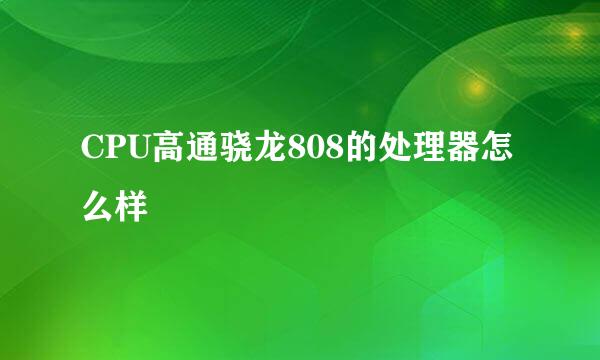 CPU高通骁龙808的处理器怎么样